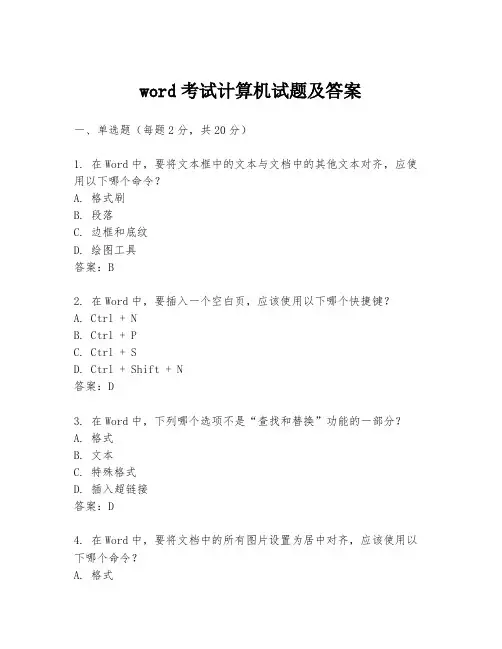 word 考试计算机试题及答案

一、单选题（每题 2 分，共 20 分）

1. 在 Word 中，要将文本框中的文本与文档中的其他文本对齐，应使用以下哪个命令？
A. 格式刷
B. 段落
C. 边框和底纹
D. 绘图工具
答案：B

2. 在 Word 中，要插入一个空白页，应该使用以下哪个快捷键？
A. Ctrl + N
B. Ctrl + P
C. Ctrl + S
D. Ctrl + Shift + N
答案：D

3. 在 Word 中，下列哪个选项不是“查找和替换”功能的一部分？
A. 格式
B. 文本
C. 特殊格式
D. 插入超链接
答案：D

4. 在 Word 中，要将文档中的所有图片设置为居中对齐，应该使用以下哪个命令？
A. 格式